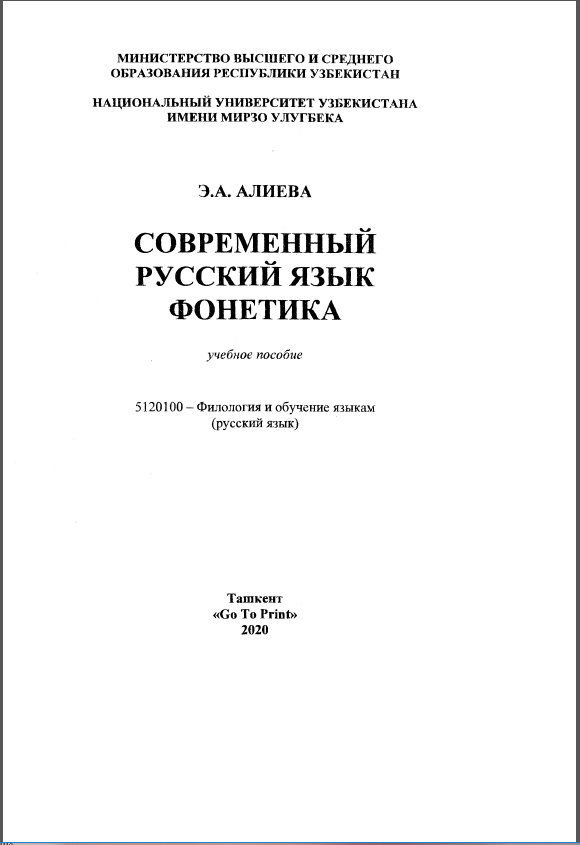 МИНИСТЕРСТВО ВЫСШЕГО И СРЕДНЕГО ОБРАЗОВАНИЯ РЕСПУБЛИКИ УЗБЕКИСТАН

НАЦИОНАЛЬНЫЙ УНИВЕРСИТЕТ УЗБЕКИСТАНА ИМЕНИ МИРЗО УЛУГБЕКА

Э.А. АЛИЕВА

СОВРЕМЕННЫЙ РУССКИЙ ЯЗЫК ФОНЕТИКА

учебное пособие

5120100 – Филология и обучение языкам (русский язык)

Ташкент
«Go To Print»
2020